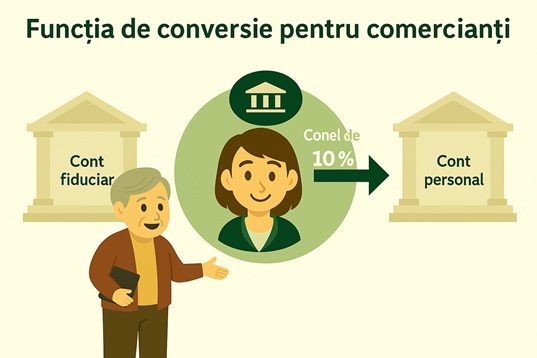 Funcția de conversie pentru comercianți

Cont fiduciar

Conel de 10 %

Cont personal